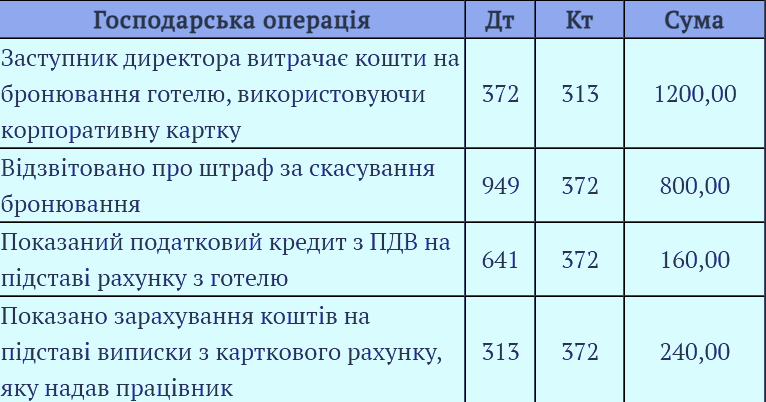 | Господарська операція | Дт | Кт | Сума |
|---|---|---|---|
| Заступник директора витрачає кошти на бронювання готелю, використовуючи корпоративну картку | 372 | 313 | 1200,00 |
| Відзвітовано про штраф за скасування бронювання | 949 | 372 | 800,00 |
| Показаний податковий кредит з ПДВ на підставі рахунку з готелю | 641 | 372 | 160,00 |
| Показано зарахування коштів на підставі виписки з карткового рахунку, яку надав працівник | 313 | 372 | 240,00 |